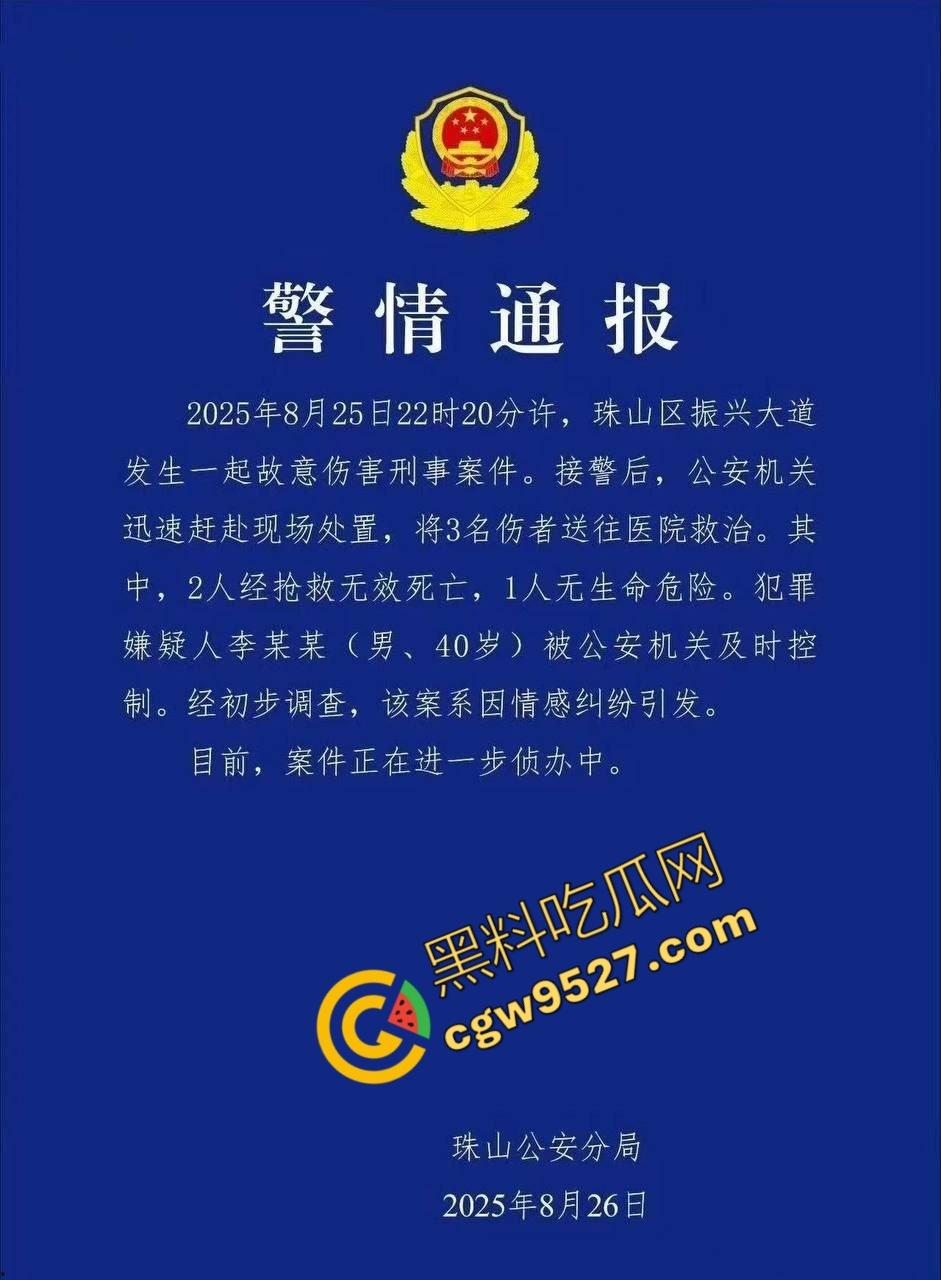 警情通报

2025年8月25日22时20分许，珠山区振兴大道发生一起故意伤害刑事案件。接警后，公安机关迅速赶赴现场处置，将3名伤者送往医院救治。其中，2人经抢救无效死亡，1人无生命危险。犯罪嫌疑人李某某（男、40岁）被公安机关及时控制。经初步调查，该案系因情感纠纷引发。

目前，案件正在进一步侦办中。

黑料吃瓜网
cgw9527.com

珠山公安分局
2025年8月26日